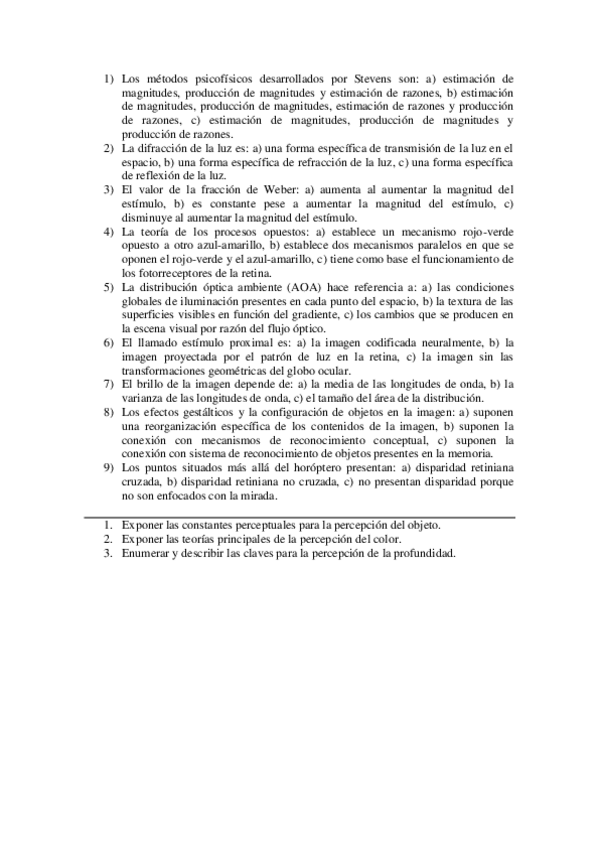 1) Los métodos psicofísicos desarrollados por Stevens son: a) estimación de magnitudes, producción de magnitudes y estimación de razones, b) estimación de magnitudes, producción de magnitudes, estimación de razones y producción de razones, c) estimación de magnitudes, producción de magnitudes y producción de razones.
2) La difracción de la luz es: a) una forma específica de transmisión de la luz en el espacio, b) una forma específica de refracción de la luz, c) una forma específica de reflexión de la luz.
3) El valor de la fracción de Weber: a) aumenta al aumentar la magnitud del estímulo, b) es constante pese a aumentar la magnitud del estímulo, c) disminuye al aumentar la magnitud del estímulo.
4) La teoría de los procesos opuestos: a) establece un mecanismo rojo-verde opuesto a otro azul-amarillo, b) establece dos mecanismos paralelos en que se oponen el rojo-verde y el azul-amarillo, c) tiene como base el funcionamiento de los fotorreceptores de la retina.
5) La distribución óptica ambiente (AOA) hace referencia a: a) las condiciones globales de iluminación presentes en cada punto del espacio, b) la textura de las superficies visibles en función del gradiente, c) los cambios que se producen en la escena visual por razón del flujo óptico.
6) El llamado estímulo proximal es: a) la imagen codificada neuralmente, b) la imagen proyectada por el patrón de luz en la retina, c) la imagen sin las transformaciones geométricas del globo ocular.
7) El brillo de la imagen depende de: a) la media de las longitudes de onda, b) la varianza de las longitudes de onda, c) el tamaño del área de la distribución.
8) Los efectos gestálticos y la configuración de objetos en la imagen: a) suponen una reorganización específica de los contenidos de la imagen, b) suponen la conexión con mecanismos de reconocimiento conceptual, c) suponen la conexión con sistema de reconocimiento de objetos presentes en la memoria.
9) Los puntos situados más allá del horóptero presentan: a) disparidad retiniana cruzada, b) disparidad retiniana no cruzada, c) no presentan disparidad porque no son enfocados con la mirada.

1. Exponer las constantes perceptuales para la percepción del objeto.
2. Exponer las teorías principales de la percepción del color.
3. Enumerar y describir las claves para la percepción de la profundidad.